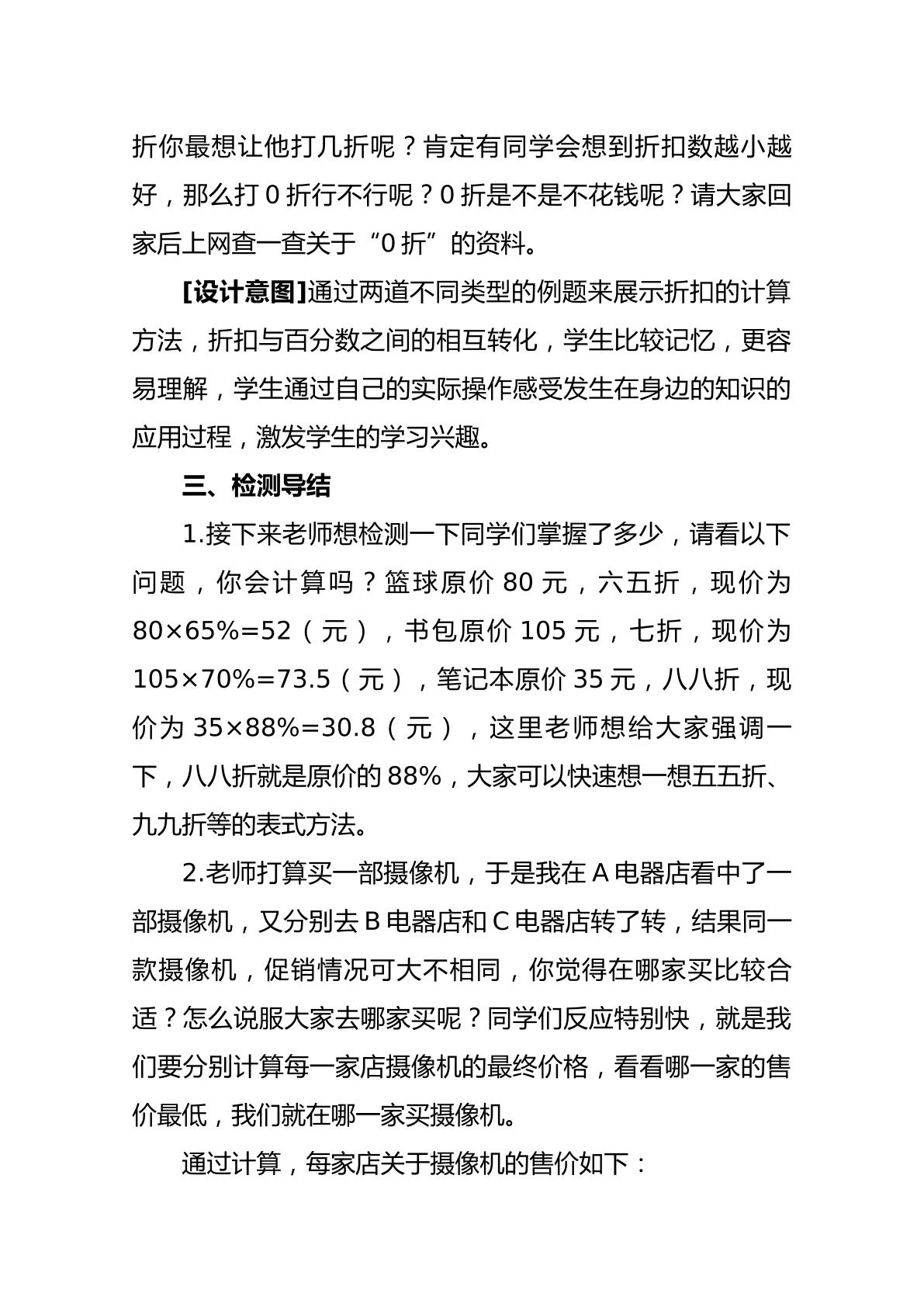 折你最想让他打几折呢？肯定有同学会想到折扣数越小越好，那么打0折行不行呢？0折是不是不花钱呢？请大家回家后上网查一查关于“0折”的资料。

[设计意图]通过两道不同类型的例题来展示折扣的计算方法，折扣与百分数之间的相互转化，学生比较记忆，更容易理解，学生通过自己的实际操作感受发生在身边的知识的应用过程，激发学生的学习兴趣。

三、检测导结

1.接下来老师想检测一下同学们掌握了多少，请看以下问题，你会计算吗？篮球原价80元，六五折，现价为$80\times65\%=52$（元），书包原价105元，七折，现价为$105\times70\%=73.5$（元），笔记本原价35元，八八折，现价为$35\times88\%=30.8$（元），这里老师想给大家强调一下，八八折就是原价的88%，大家可以快速想一想五五折、九九折等的表式方法。

2.老师打算买一部摄像机，于是我在A电器店看中了一部摄像机，又分别去B电器店和C电器店转了转，结果同一款摄像机，促销情况可大不相同，你觉得在哪家买比较合适？怎么说服大家去哪家买呢？同学们反应特别快，就是我们要分别计算每一家店摄像机的最终价格，看看哪一家的售价最低，我们就在哪一家买摄像机。

通过计算，每家店关于摄像机的售价如下：